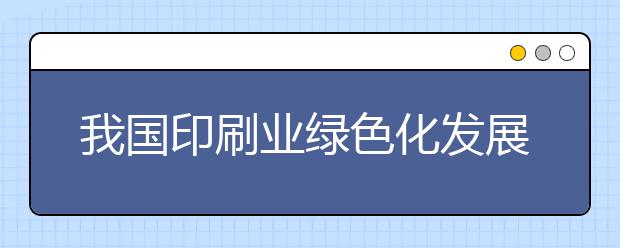 我国印刷业绿色化发展